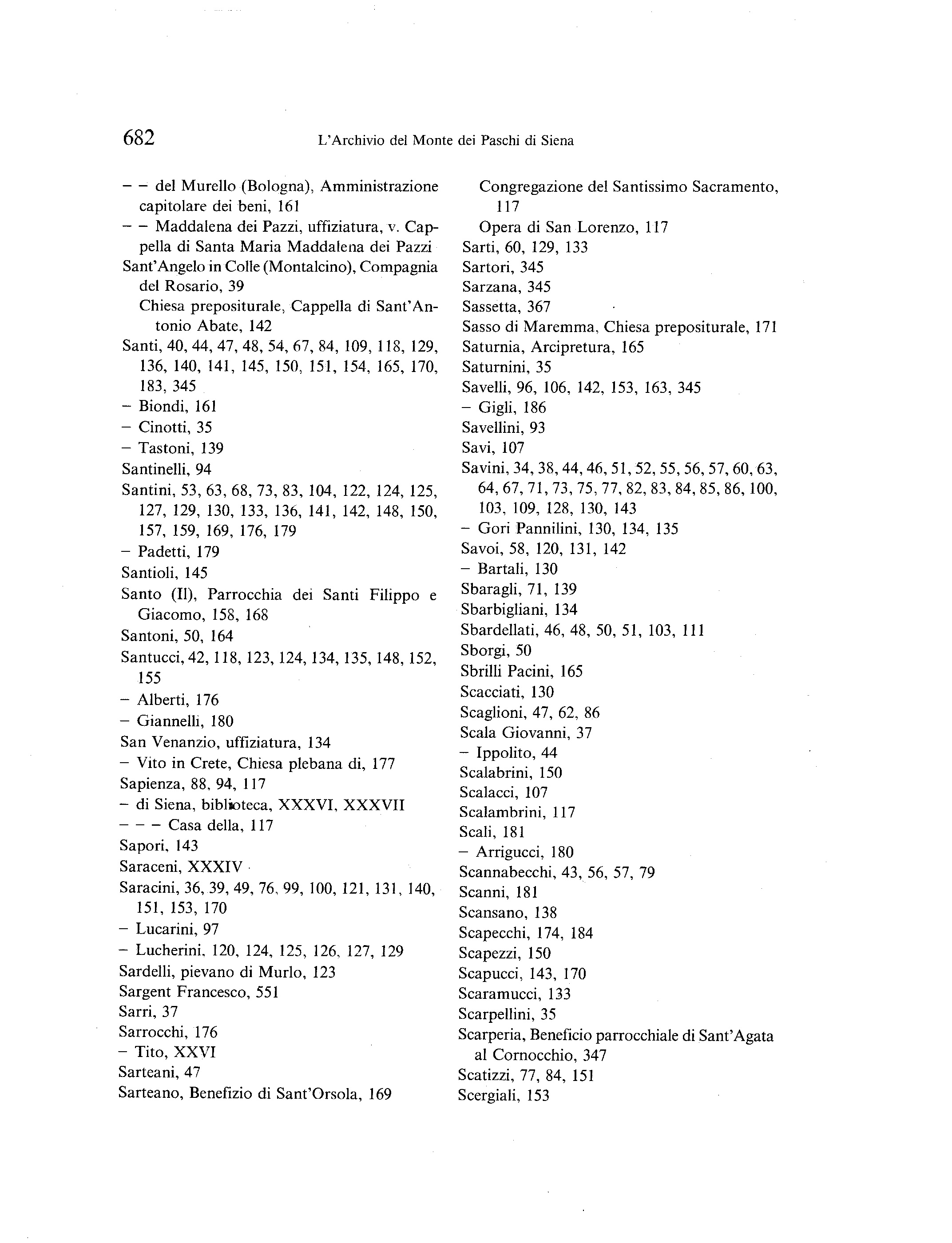 682 L'Archivio del Monte dei Paschi di Siena

– – del Murello (Bologna), Amministrazione capitolare dei beni, 161
– – Maddalena dei Pazzi, uffiziatura, v. Cappella di Santa Maria Maddalena dei Pazzi
Sant'Angelo in Colle (Montalcino), Compagnia del Rosario, 39
Chiesa prepositurale, Cappella di Sant'Antonio Abate, 142
Santi, 40, 44, 47, 48, 54, 67, 84, 109, 118, 129, 136, 140, 141, 145, 150, 151, 154, 165, 170, 183, 345
– Biondi, 161
– Cinotti, 35
– Tastoni, 139
Santinelli, 94
Santini, 53, 63, 68, 73, 83, 104, 122, 124, 125, 127, 129, 130, 133, 136, 141, 142, 148, 150, 157, 159, 169, 176, 179
– Padetti, 179
Santioli, 145
Santo (Il), Parrocchia dei Santi Filippo e Giacomo, 158, 168
Santoni, 50, 164
Santucci, 42, 118, 123, 124, 134, 135, 148, 152, 155
– Alberti, 176
– Giannelli, 180
San Venanzio, uffiziatura, 134
– Vito in Crete, Chiesa plebana di, 177
Sapienza, 88, 94, 117
– di Siena, biblioteca, XXXVI, XXXVII
– – – Casa della, 117
Sapori, 143
Saraceni, XXXIV
Saracini, 36, 39, 49, 76, 99, 100, 121, 131, 140, 151, 153, 170
– Lucarini, 97
– Lucherini, 120, 124, 125, 126, 127, 129
Sardelli, pievano di Murlo, 123
Sargent Francesco, 551
Sarri, 37
Sarrocchi, 176
– Tito, XXVI
Sarteani, 47
Sarteano, Benefizio di Sant'Orsola, 169

Congregazione del Santissimo Sacramento, 117
Opera di San Lorenzo, 117
Sarti, 60, 129, 133
Sartori, 345
Sarzana, 345
Sassetta, 367
Sasso di Maremma, Chiesa prepositurale, 171
Saturnia, Arcipretura, 165
Saturnini, 35
Savelli, 96, 106, 142, 153, 163, 345
– Gigli, 186
Savellini, 93
Savi, 107
Savini, 34, 38, 44, 46, 51, 52, 55, 56, 57, 60, 63, 64, 67, 71, 73, 75, 77, 82, 83, 84, 85, 86, 100, 103, 109, 128, 130, 143
– Gori Pannilini, 130, 134, 135
Savoi, 58, 120, 131, 142
– Bartali, 130
Sbaragli, 71, 139
Sbarbigliani, 134
Sbardellati, 46, 48, 50, 51, 103, 111
Sborgi, 50
Sbrilli Pacini, 165
Scacciati, 130
Scaglioni, 47, 62, 86
Scala Giovanni, 37
– Ippolito, 44
Scalabrini, 150
Scalacci, 107
Scalambrini, 117
Scali, 181
– Arrigucci, 180
Scannabecchi, 43, 56, 57, 79
Scanni, 181
Scansano, 138
Scapecchi, 174, 184
Scapezzi, 150
Scapucci, 143, 170
Scaramucci, 133
Scarpellini, 35
Scarperia, Beneficio parrocchiale di Sant'Agata al Cornocchio, 347
Scatizzi, 77, 84, 151
Scergiali, 153